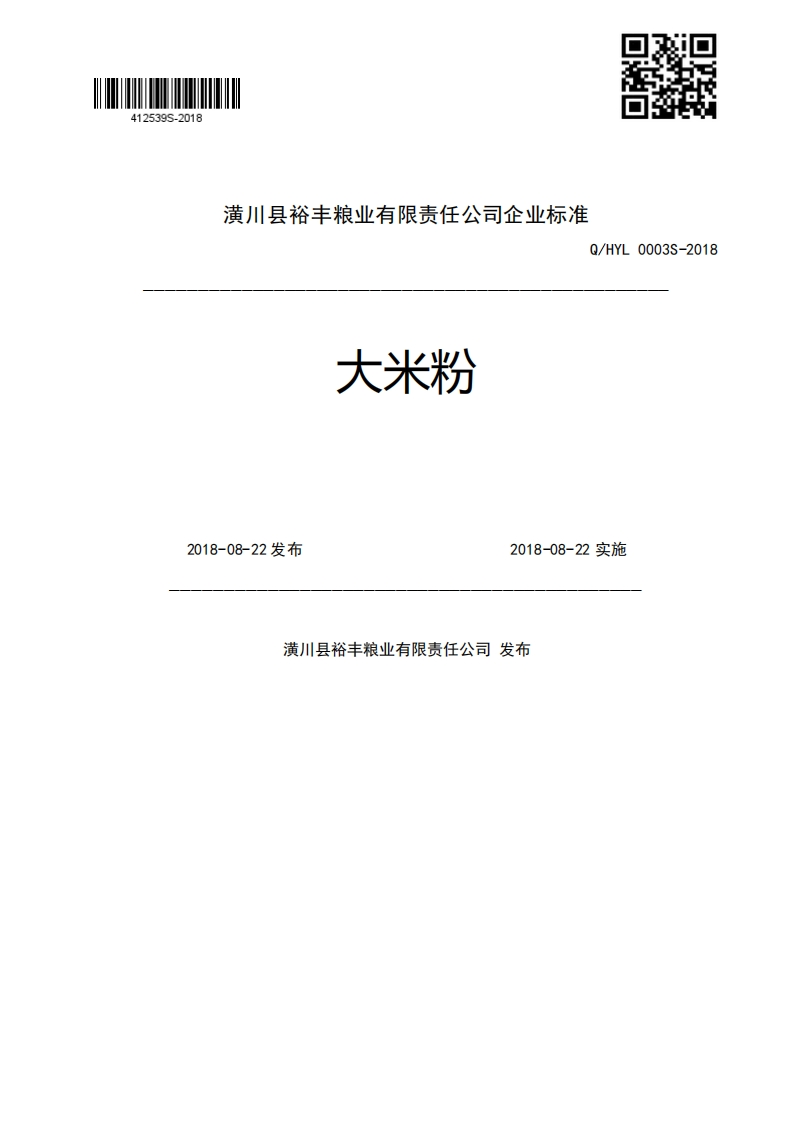 412539S-2018

潢川县裕丰粮业有限责任公司企业标准

Q/HYL 0003S-2018

大米粉

2018-08-22 发布

2018-08-22 实施

潢川县裕丰粮业有限责任公司 发布